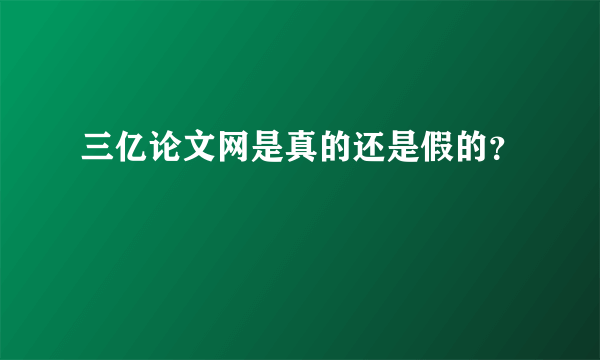 三亿论文网是真的还是假的?